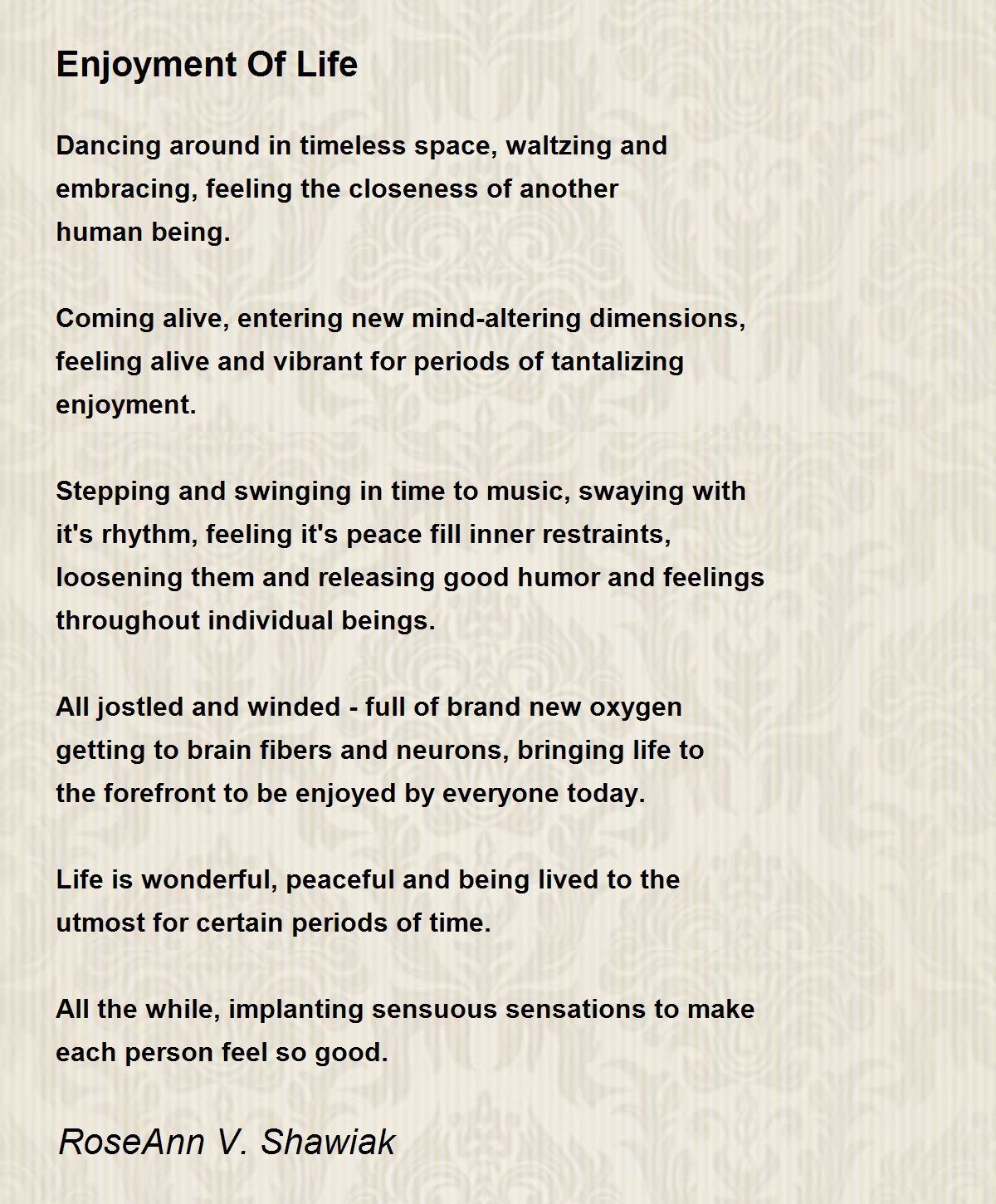 Enjoyment Of Life

Dancing around in timeless space, waltzing and
embracing, feeling the closeness of another
human being.

Coming alive, entering new mind-altering dimensions,
feeling alive and vibrant for periods of tantalizing
enjoyment.

Stepping and swinging in time to music, swaying with
it's rhythm, feeling it's peace fill inner restraints,
loosening them and releasing good humor and feelings
throughout individual beings.

All jostled and winded - full of brand new oxygen
getting to brain fibers and neurons, bringing life to
the forefront to be enjoyed by everyone today.

Life is wonderful, peaceful and being lived to the
utmost for certain periods of time.

All the while, implanting sensuous sensations to make
each person feel so good.

RoseAnn V. Shawiak